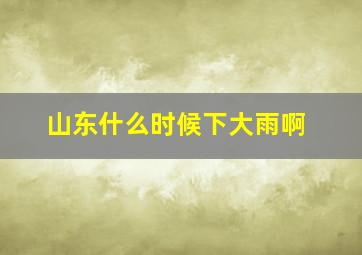 山东什么时候下大雨啊